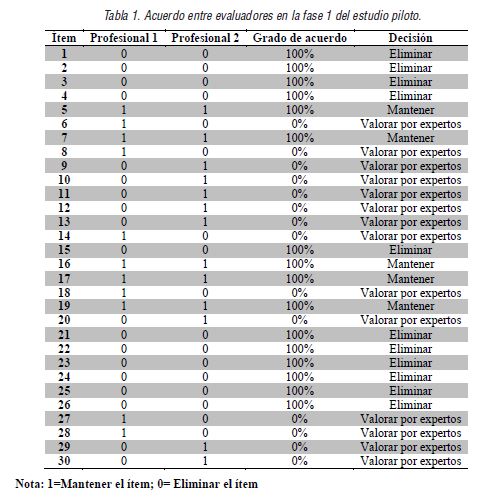 Tabla 1. Acuerdo entre evaluadores en la fase 1 del estudio piloto.

| Item | Profesional 1 | Profesional 2 | Grado de acuerdo | Decisión |
|---|---|---|---|---|
| 1 | 0 | 0 | 100% | Eliminar |
| 2 | 0 | 0 | 100% | Eliminar |
| 3 | 0 | 0 | 100% | Eliminar |
| 4 | 0 | 0 | 100% | Eliminar |
| 5 | 1 | 1 | 100% | Mantener |
| 6 | 1 | 0 | 0% | Valorar por expertos |
| 7 | 1 | 1 | 100% | Mantener |
| 8 | 1 | 0 | 0% | Valorar por expertos |
| 9 | 0 | 1 | 0% | Valorar por expertos |
| 10 | 0 | 1 | 0% | Valorar por expertos |
| 11 | 0 | 1 | 0% | Valorar por expertos |
| 12 | 0 | 1 | 0% | Valorar por expertos |
| 13 | 0 | 1 | 0% | Valorar por expertos |
| 14 | 1 | 0 | 0% | Valorar por expertos |
| 15 | 0 | 0 | 100% | Eliminar |
| 16 | 1 | 1 | 100% | Mantener |
| 17 | 1 | 1 | 100% | Mantener |
| 18 | 1 | 0 | 0% | Valorar por expertos |
| 19 | 1 | 1 | 100% | Mantener |
| 20 | 0 | 1 | 0% | Valorar por expertos |
| 21 | 0 | 0 | 100% | Eliminar |
| 22 | 0 | 0 | 100% | Eliminar |
| 23 | 0 | 0 | 100% | Eliminar |
| 24 | 0 | 0 | 100% | Eliminar |
| 25 | 0 | 0 | 100% | Eliminar |
| 26 | 0 | 0 | 100% | Eliminar |
| 27 | 1 | 0 | 0% | Valorar por expertos |
| 28 | 1 | 0 | 0% | Valorar por expertos |
| 29 | 0 | 1 | 0% | Valorar por expertos |
| 30 | 0 | 1 | 0% | Valorar por expertos |

Nota: 1=Mantener el ítem; 0= Eliminar el ítem